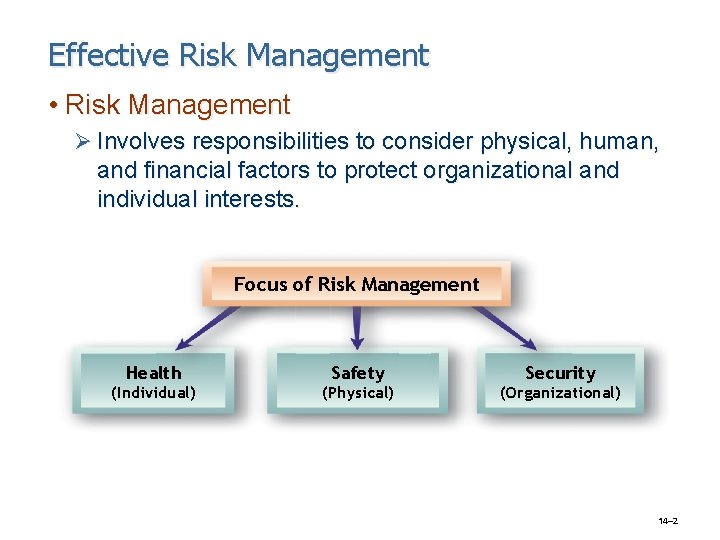 Effective Risk Management

• Risk Management

➢ Involves responsibilities to consider physical, human, and financial factors to protect organizational and individual interests.

Focus of Risk Management

Health
(Individual)

Safety
(Physical)

Security
(Organizational)

14–2